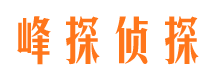 峰探侦探